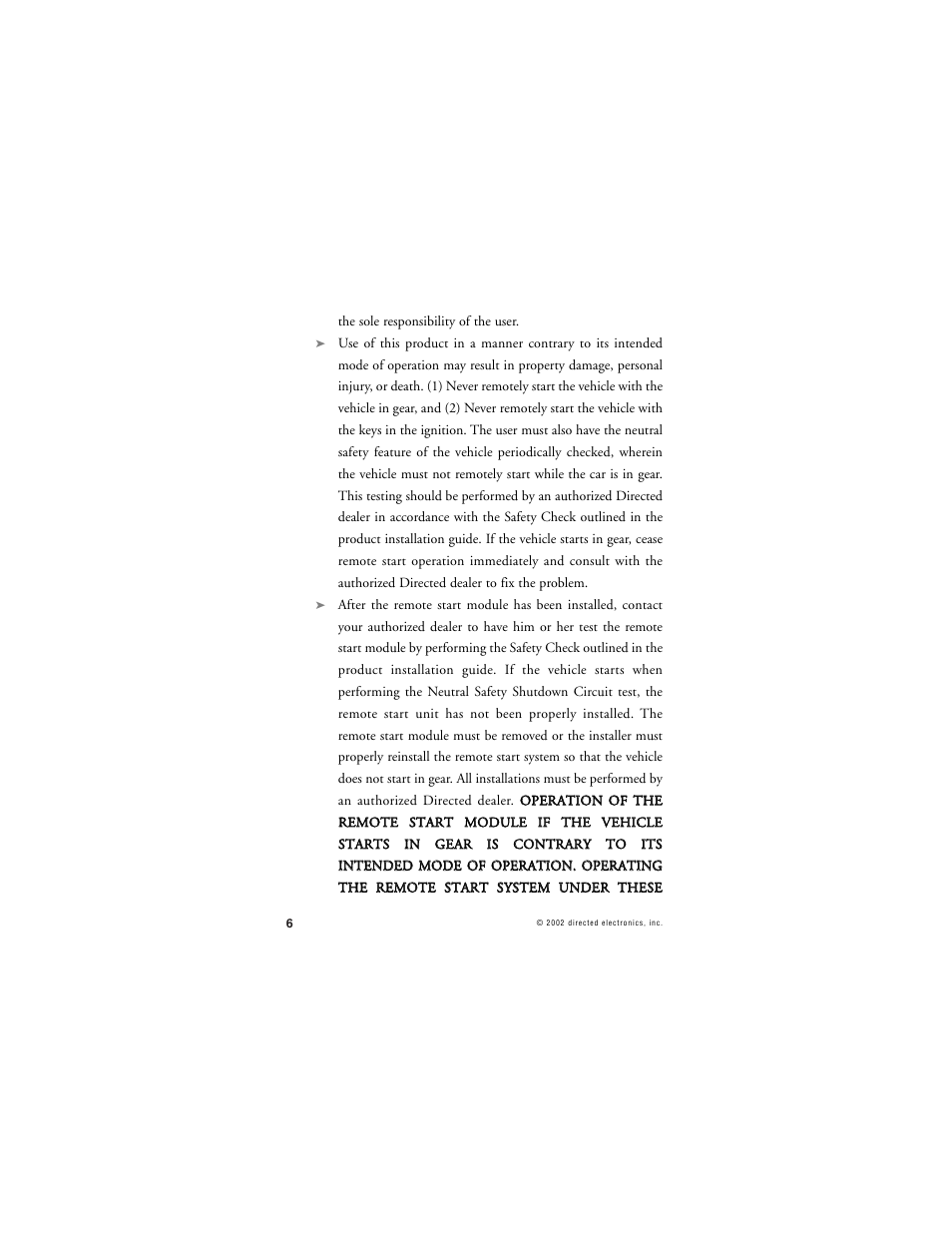 the sole responsibility of the user.

➤ Use of this product in a manner contrary to its intended mode of operation may result in property damage, personal injury, or death. (1) Never remotely start the vehicle with the vehicle in gear, and (2) Never remotely start the vehicle with the keys in the ignition. The user must also have the neutral safety feature of the vehicle periodically checked, wherein the vehicle must not remotely start while the car is in gear. This testing should be performed by an authorized Directed dealer in accordance with the Safety Check outlined in the product installation guide. If the vehicle starts in gear, cease remote start operation immediately and consult with the authorized Directed dealer to fix the problem.

➤ After the remote start module has been installed, contact your authorized dealer to have him or her test the remote start module by performing the Safety Check outlined in the product installation guide. If the vehicle starts when performing the Neutral Safety Shutdown Circuit test, the remote start unit has not been properly installed. The remote start module must be removed or the installer must properly reinstall the remote start system so that the vehicle does not start in gear. All installations must be performed by an authorized Directed dealer. OPERATION OF THE REMOTE START MODULE IF THE VEHICLE STARTS IN GEAR IS CONTRARY TO ITS INTENDED MODE OF OPERATION. OPERATING THE REMOTE START SYSTEM UNDER THESE

6

© 2002 directed electronics, inc.